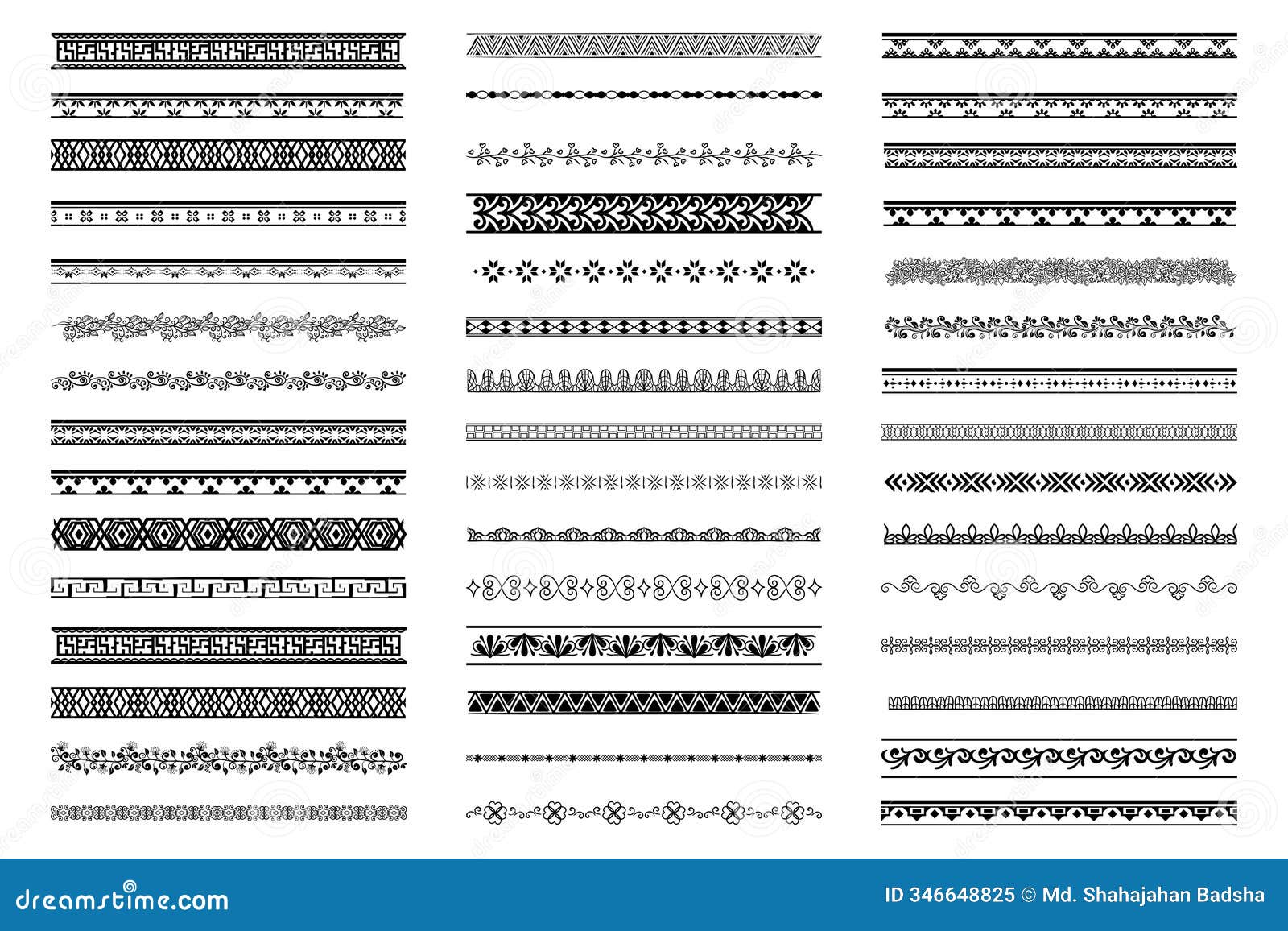 dreamstime.com

ID 346648825 © Md. Shahajahan Badsha